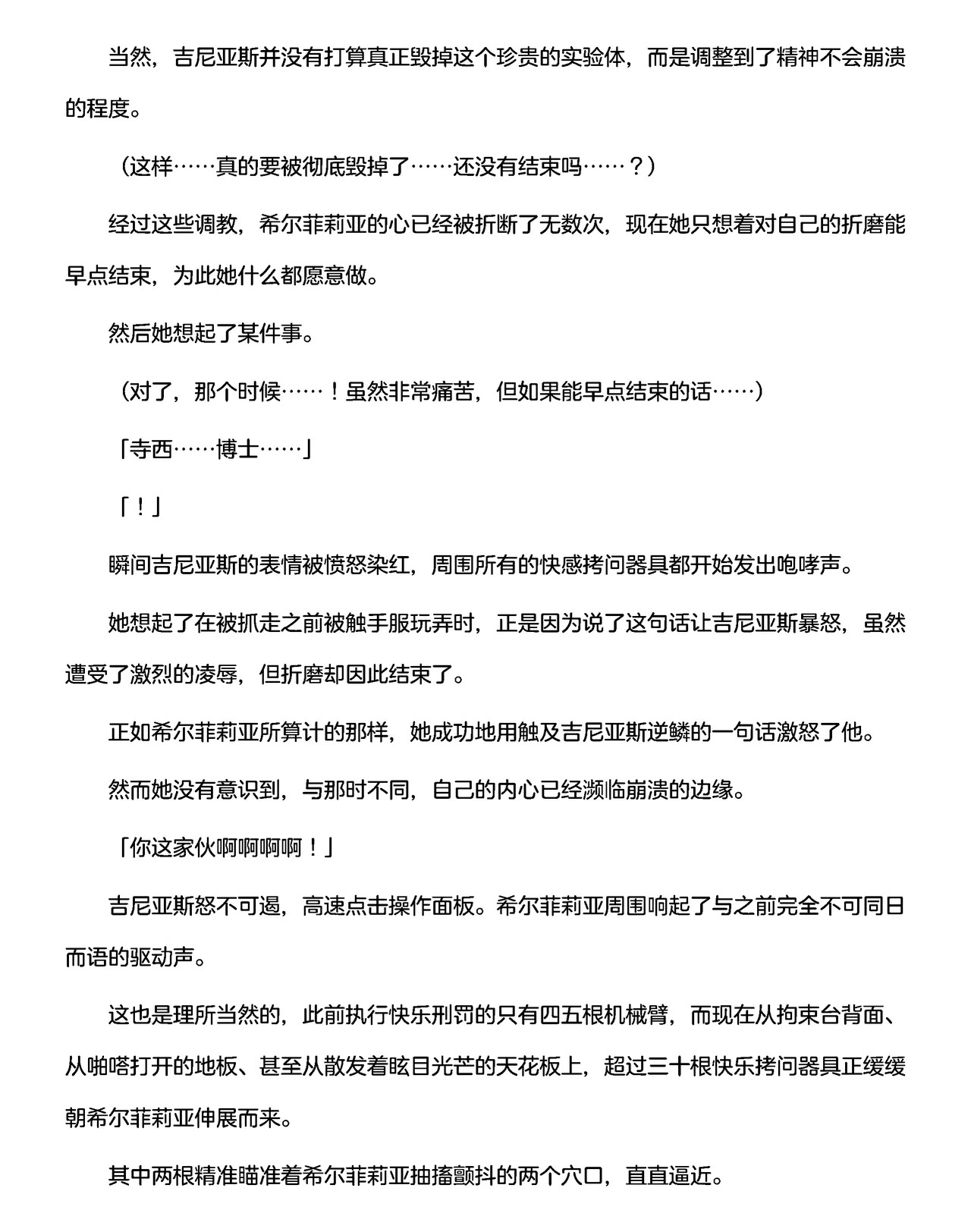 当然，吉尼亚斯并没有打算真正毁掉这个珍贵的实验体，而是调整到了精神不会崩溃的程度。

（这样……真的要被彻底毁掉了……还没有结束吗……？）

经过这些调教，希尔菲莉亚的心已经被折断了无数次，现在她只想着对自己的折磨能早点结束，为此她什么都愿意做。

然后她想起了某件事。

（对了，那个时候……！虽然非常痛苦，但如果能早点结束的话……）

「寺西……博士……」

「！」

瞬间吉尼亚斯的表情被愤怒染红，周围所有的快感拷问器具都开始发出咆哮声。

她想起了在被抓走之前被触手服玩弄时，正是因为说了这句话让吉尼亚斯暴怒，虽然遭受了激烈的凌辱，但折磨却因此结束了。

正如希尔菲莉亚所算计的那样，她成功地用触及吉尼亚斯逆鳞的一句话激怒了他。

然而她没有意识到，与那时不同，自己的内心已经濒临崩溃的边缘。

「你这家伙啊啊啊啊！」

吉尼亚斯怒不可遏，高速点击操作面板。希尔菲莉亚周围响起了与之前完全不可同日而语的驱动声。

这也是理所当然的，此前执行快乐刑罚的只有四五根机械臂，而现在从拘束台背面、从啪嗒打开的地板、甚至从散发着眩目光芒的天花板上，超过三十根快乐拷问器具正缓缓朝希尔菲莉亚伸展而来。

其中两根精准瞄准着希尔菲莉亚抽搐颤抖的两个穴口，直直逼近。